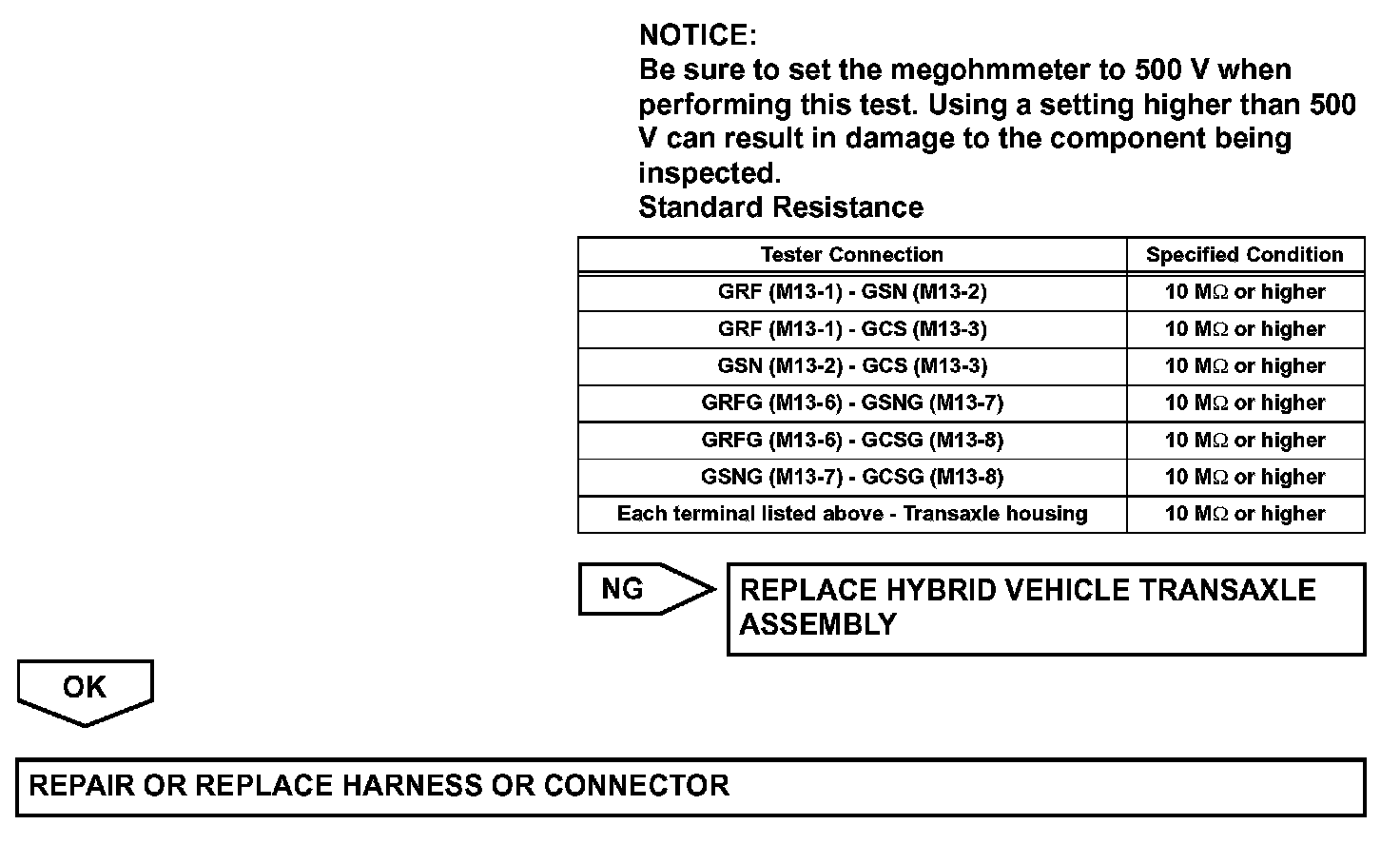 NOTICE:
Be sure to set the megohmmeter to 500 V when performing this test. Using a setting higher than 500 V can result in damage to the component being inspected.
Standard Resistance

| Tester Connection | Specified Condition |
|---|---|
| GRF (M13-1) - GSN (M13-2) | 10 M$\Omega$ or higher |
| GRF (M13-1) - GCS (M13-3) | 10 M$\Omega$ or higher |
| GSN (M13-2) - GCS (M13-3) | 10 M$\Omega$ or higher |
| GRFG (M13-6) - GSNG (M13-7) | 10 M$\Omega$ or higher |
| GRFG (M13-6) - GCSG (M13-8) | 10 M$\Omega$ or higher |
| GSNG (M13-7) - GCSG (M13-8) | 10 M$\Omega$ or higher |
| Each terminal listed above - Transaxle housing | 10 M$\Omega$ or higher |

NG

REPLACE HYBRID VEHICLE TRANSAXLE ASSEMBLY

OK

REPAIR OR REPLACE HARNESS OR CONNECTOR